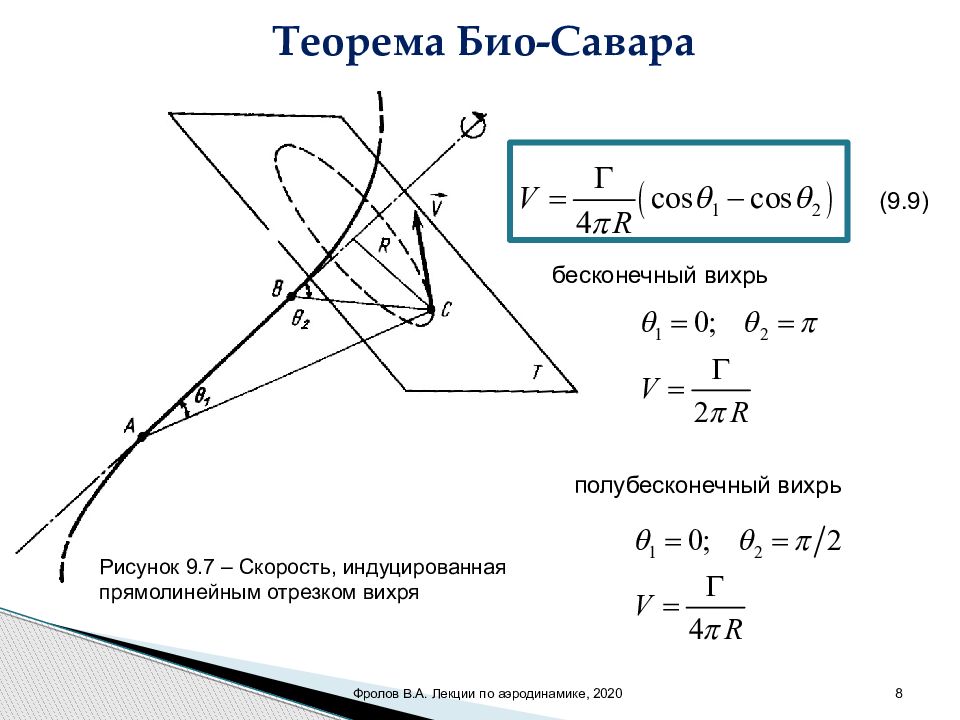 Теорема Био-Савара

$\vec{V}$

$R$

$B$

$\theta_2$

$C$

$T$

$\theta_1$

$A$

$V = \frac{\Gamma}{4\pi R}\left(\cos\theta_1 - \cos\theta_2\right)$ (9.9)

бесконечный вихрь

$\theta_1 = 0; \quad \theta_2 = \pi$

$V = \frac{\Gamma}{2\pi R}$

полубесконечный вихрь

$\theta_1 = 0; \quad \theta_2 = \pi/2$

$V = \frac{\Gamma}{4\pi R}$

Рисунок 9.7 – Скорость, индуцированная прямолинейным отрезком вихря

Фролов В.А. Лекции по аэродинамике, 2020

8